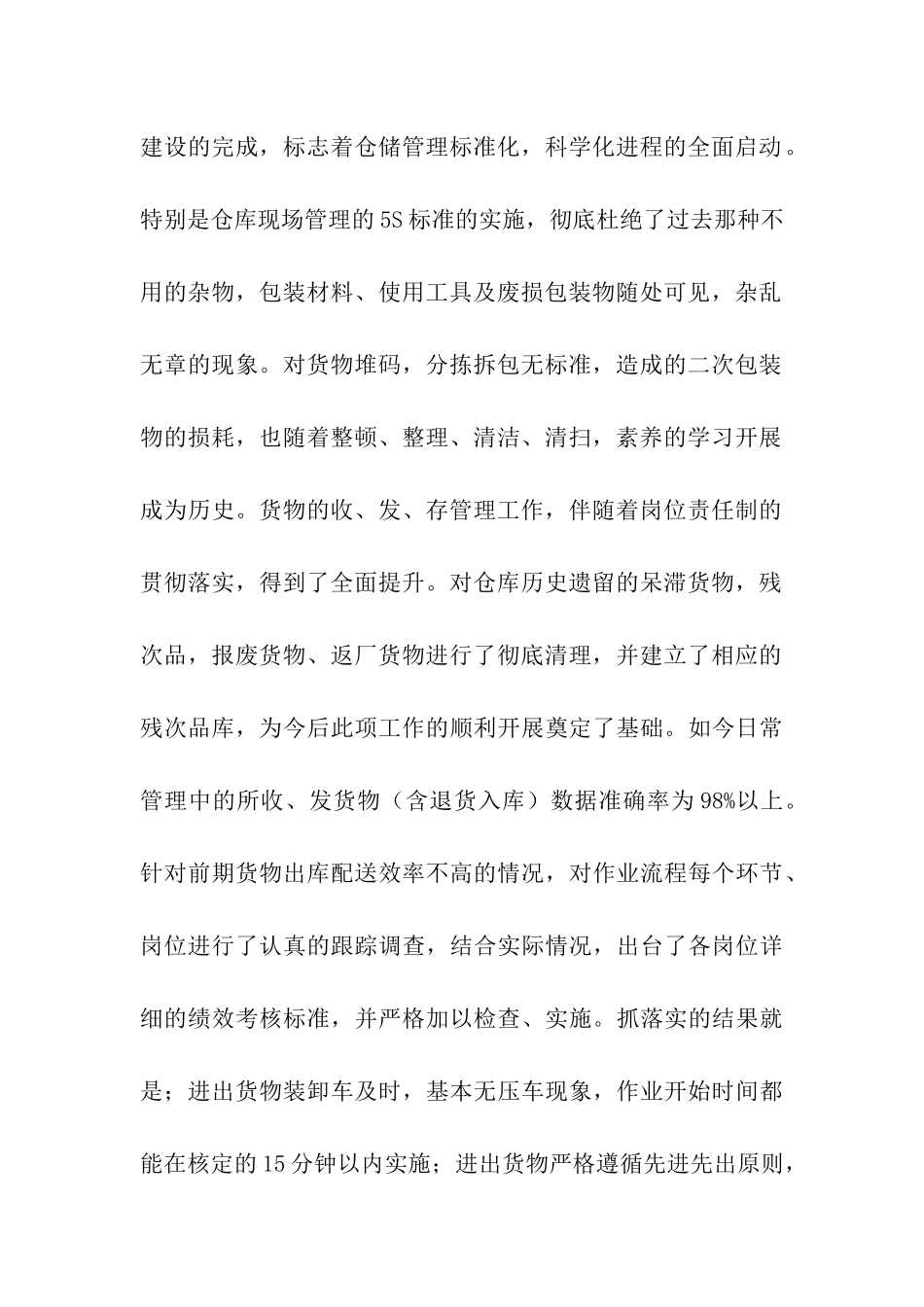 建设的完成，标志着仓储管理标准化，科学化进程的全面启动。特别是仓库现场管理的5S标准的实施，彻底杜绝了过去那种不用的杂物，包装材料、使用工具及废损包装物随处可见，杂乱无章的现象。对货物堆码，分拣拆包无标准，造成的二次包装物的损耗，也随着整顿、整理、清洁、清扫，素养的学习开展成为历史。货物的收、发、存管理工作，伴随着岗位责任制的贯彻落实，得到了全面提升。对仓库历史遗留的呆滞货物，残次品，报废货物、返厂货物进行了彻底清理，并建立了相应的残次品库，为今后此项工作的顺利开展奠定了基础。如今日常管理中的所收、发货物（含退货入库）数据准确率为98%以上。针对前期货物出库配送效率不高的情况，对作业流程每个环节、岗位进行了认真的跟踪调查，结合实际情况，出台了各岗位详细的绩效考核标准，并严格加以检查、实施。抓落实的结果就是；进出货物装卸车及时，基本无压车现象，作业开始时间都能在核定的15分钟以内实施；进出货物严格遵循先进先出原则，